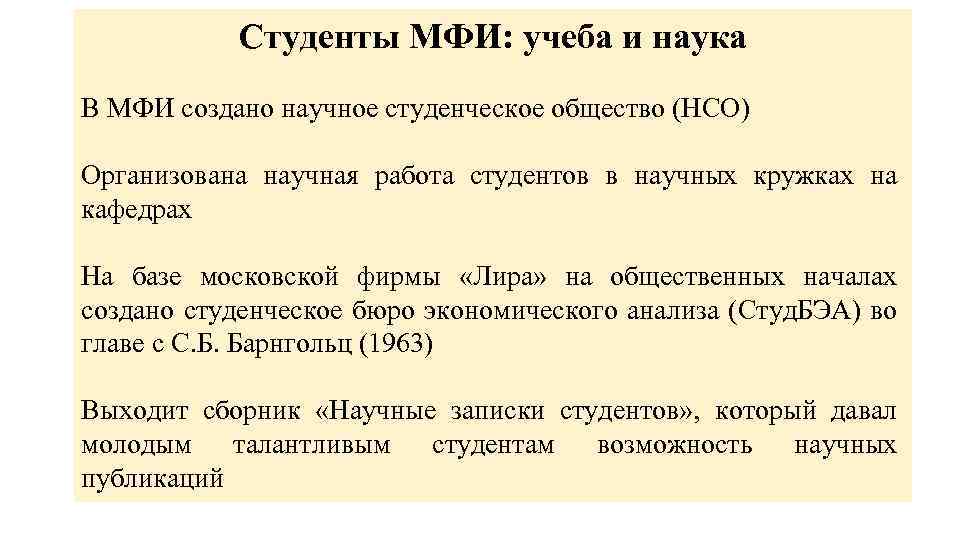 Студенты МФИ: учеба и наука

В МФИ создано научное студенческое общество (НСО)

Организована научная работа студентов в научных кружках на кафедрах

На базе московской фирмы «Лира» на общественных началах создано студенческое бюро экономического анализа (СтудБЭА) во главе с С.Б. Барнгольц (1963)

Выходит сборник «Научные записки студентов», который давал молодым талантливым студентам возможность научных публикаций